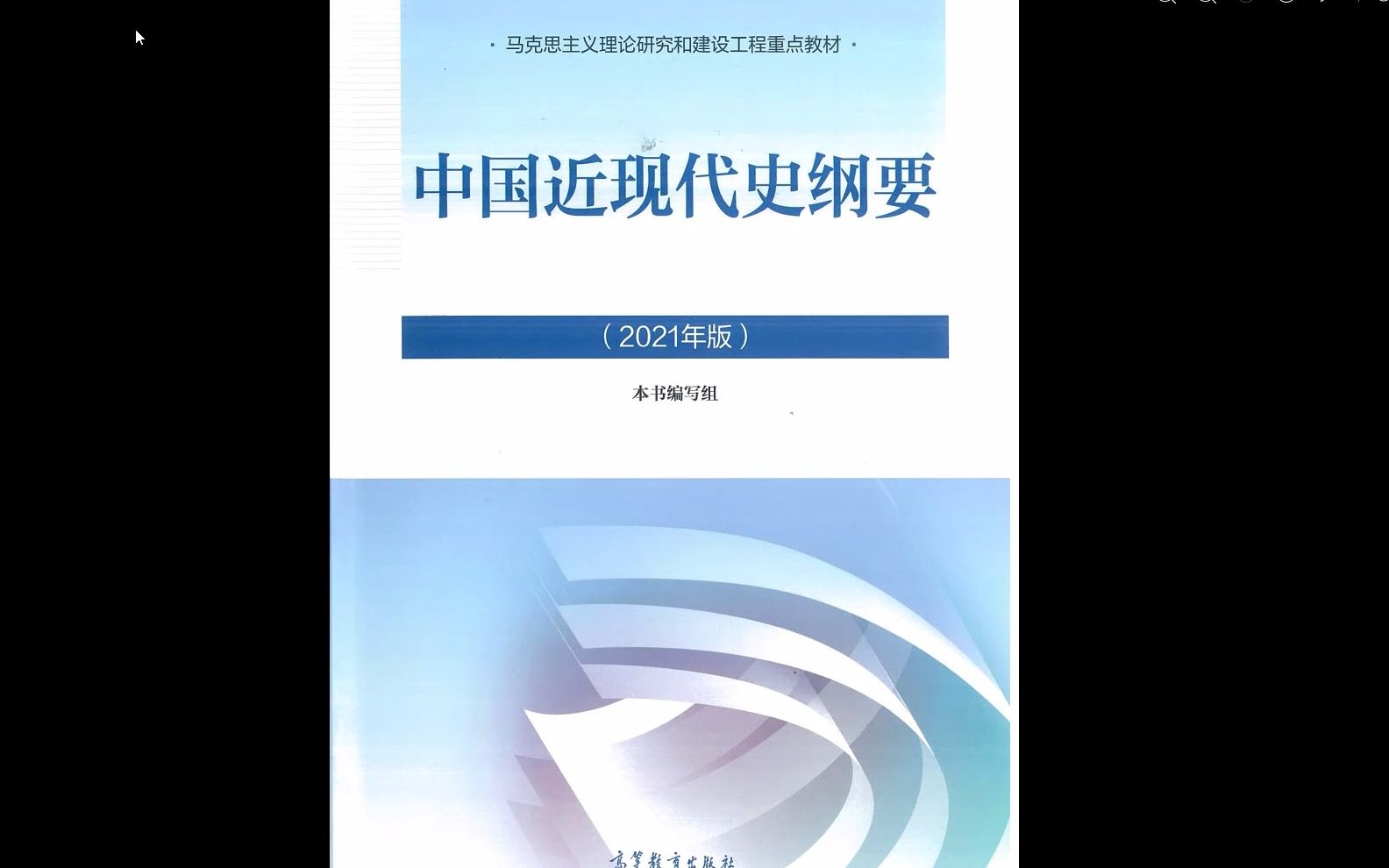 · 马克思主义理论研究和建设工程重点教材 ·

中国近现代史纲要

（2021年版）

本书编写组

高等教育出版社